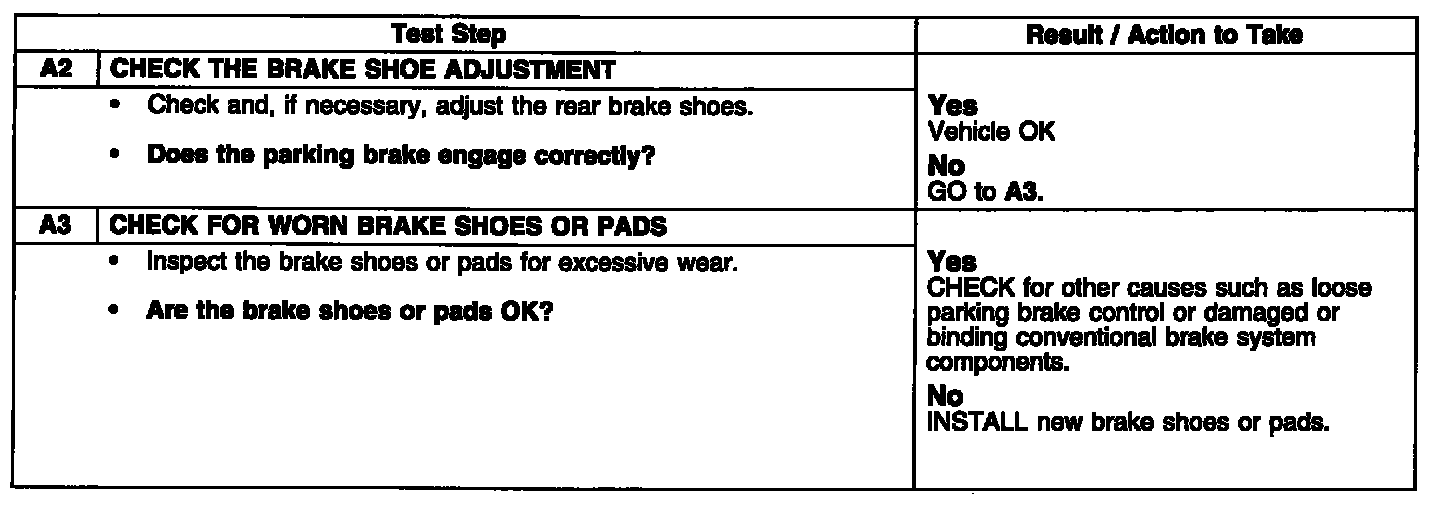 | Test Step | | Result / Action to Take |
|---|---|---|
| A2 | CHECK THE BRAKE SHOE ADJUSTMENT | |
| | • Check and, if necessary, adjust the rear brake shoes. • Does the parking brake engage correctly? | Yes Vehicle OK No GO to A3. |
| A3 | CHECK FOR WORN BRAKE SHOES OR PADS | |
| | • Inspect the brake shoes or pads for excessive wear. • Are the brake shoes or pads OK? | Yes CHECK for other causes such as loose parking brake control or damaged or binding conventional brake system components. No INSTALL new brake shoes or pads. |